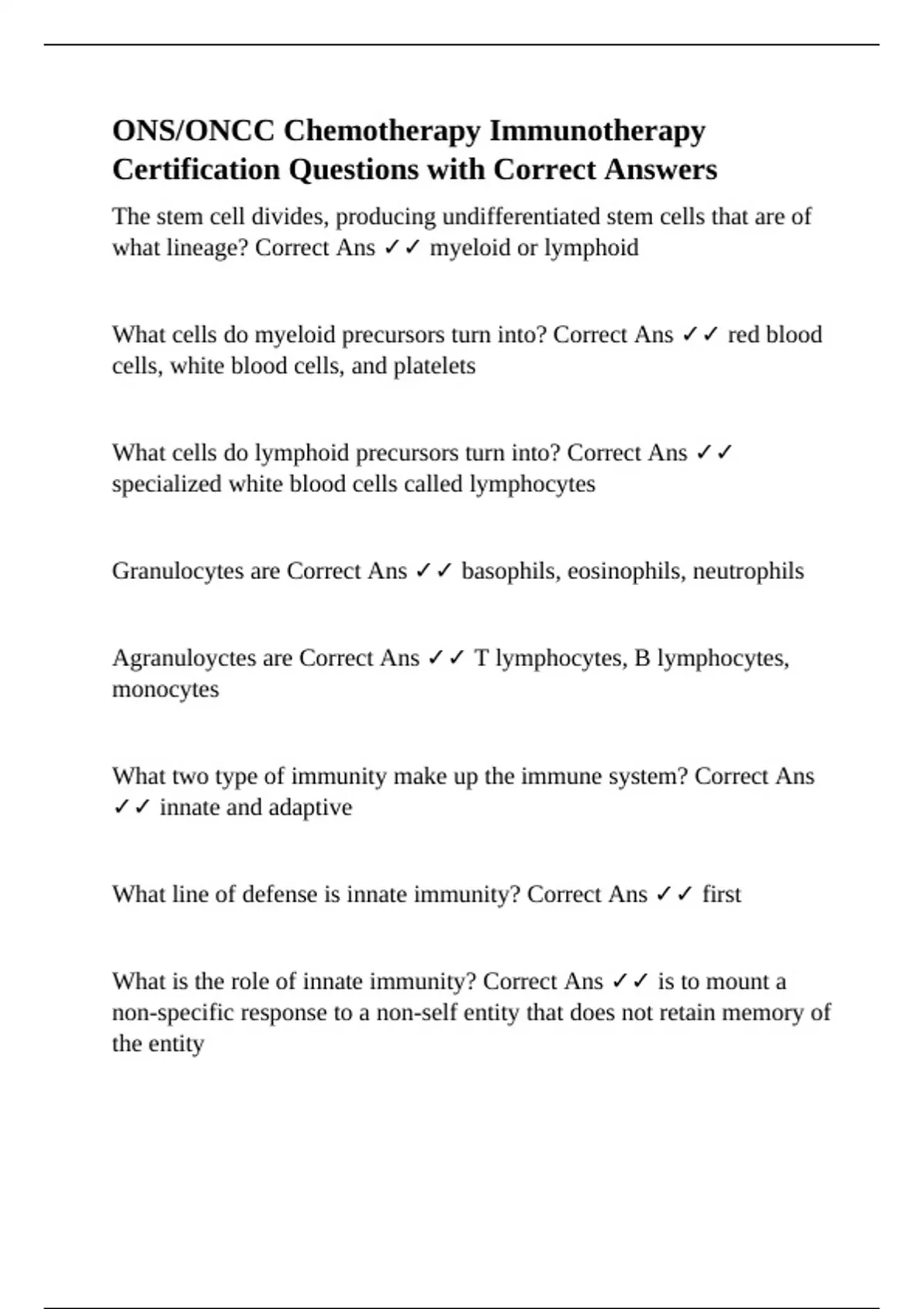 ONS/ONCC Chemotherapy Immunotherapy Certification Questions with Correct Answers

The stem cell divides, producing undifferentiated stem cells that are of what lineage? Correct Ans ✓✓ myeloid or lymphoid

What cells do myeloid precursors turn into? Correct Ans ✓✓ red blood cells, white blood cells, and platelets

What cells do lymphoid precursors turn into? Correct Ans ✓✓ specialized white blood cells called lymphocytes

Granulocytes are Correct Ans ✓✓ basophils, eosinophils, neutrophils

Agranuloyctes are Correct Ans ✓✓ T lymphocytes, B lymphocytes, monocytes

What two type of immunity make up the immune system? Correct Ans ✓✓ innate and adaptive

What line of defense is innate immunity? Correct Ans ✓✓ first

What is the role of innate immunity? Correct Ans ✓✓ is to mount a non-specific response to a non-self entity that does not retain memory of the entity